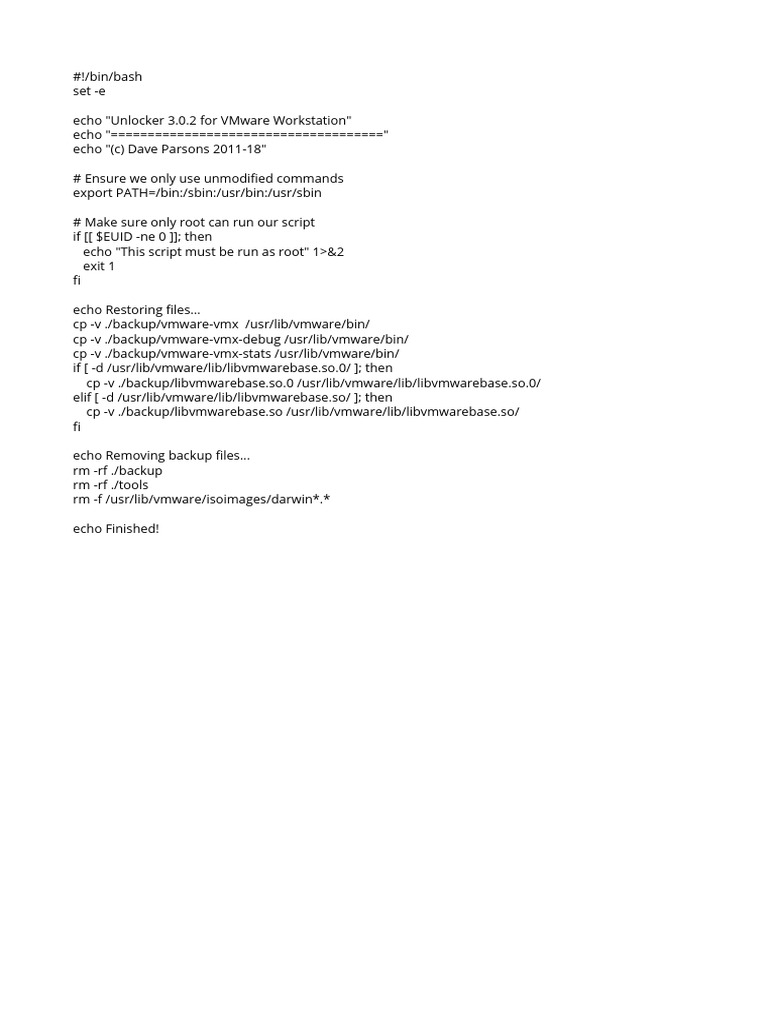 #!/bin/bash
set -e

echo "Unlocker 3.0.2 for VMware Workstation"
echo "====================================="
echo "(c) Dave Parsons 2011-18"

# Ensure we only use unmodified commands
export PATH=/bin:/sbin:/usr/bin:/usr/sbin

# Make sure only root can run our script
if [[ $EUID -ne 0 ]]; then
  echo "This script must be run as root" 1>&2
  exit 1
fi

echo Restoring files...
cp -v ./backup/vmware-vmx /usr/lib/vmware/bin/
cp -v ./backup/vmware-vmx-debug /usr/lib/vmware/bin/
cp -v ./backup/vmware-vmx-stats /usr/lib/vmware/bin/
if [ -d /usr/lib/vmware/lib/libvmwarebase.so.0/ ]; then
   cp -v ./backup/libvmwarebase.so.0 /usr/lib/vmware/lib/libvmwarebase.so.0/
elif [ -d /usr/lib/vmware/lib/libvmwarebase.so/ ]; then
   cp -v ./backup/libvmwarebase.so /usr/lib/vmware/lib/libvmwarebase.so/
fi

echo Removing backup files...
rm -rf ./backup
rm -rf ./tools
rm -f /usr/lib/vmware/isoimages/darwin*.*

echo Finished!